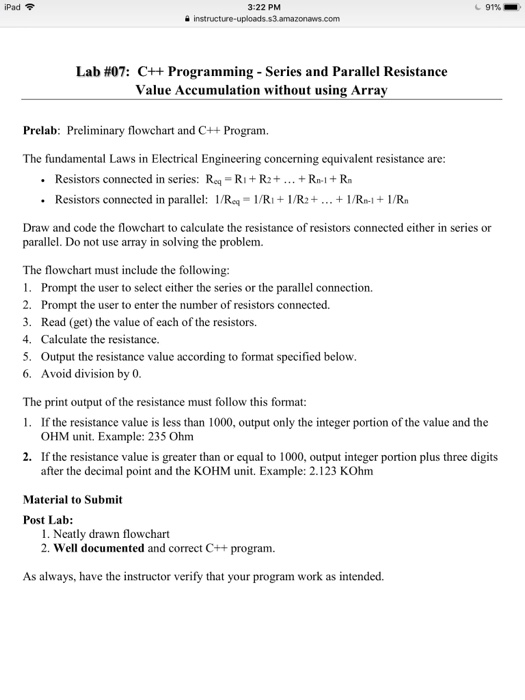 iPad 3:22 PM 91%
instructure-uploads.s3.amazonaws.com

Lab #07: C++ Programming - Series and Parallel Resistance Value Accumulation without using Array

Prelab: Preliminary flowchart and C++ Program.

The fundamental Laws in Electrical Engineering concerning equivalent resistance are:
• Resistors connected in series: $R_{eq} = R_1 + R_2 + \ldots + R_{n-1} + R_n$
• Resistors connected in parallel: $1/R_{eq} = 1/R_1 + 1/R_2 + \ldots + 1/R_{n-1} + 1/R_n$

Draw and code the flowchart to calculate the resistance of resistors connected either in series or parallel. Do not use array in solving the problem.

The flowchart must include the following:
1. Prompt the user to select either the series or the parallel connection.
2. Prompt the user to enter the number of resistors connected.
3. Read (get) the value of each of the resistors.
4. Calculate the resistance.
5. Output the resistance value according to format specified below.
6. Avoid division by 0.

The print output of the resistance must follow this format:
1. If the resistance value is less than 1000, output only the integer portion of the value and the OHM unit. Example: 235 Ohm
2. If the resistance value is greater than or equal to 1000, output integer portion plus three digits after the decimal point and the KOHM unit. Example: 2.123 KOhm

Material to Submit

Post Lab:
1. Neatly drawn flowchart
2. Well documented and correct C++ program.

As always, have the instructor verify that your program work as intended.